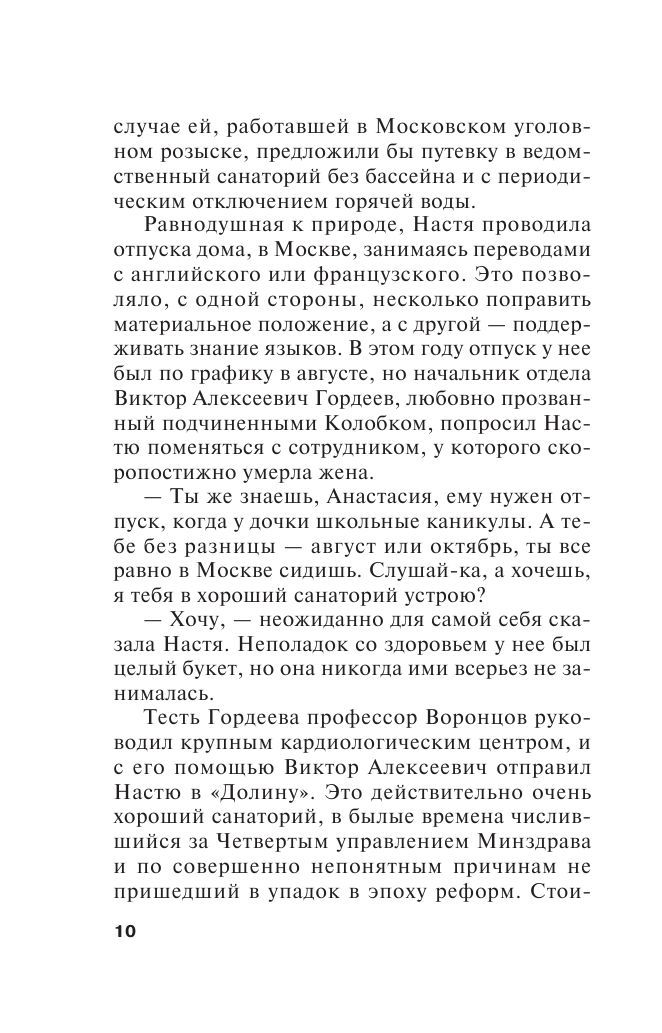 случае ей, работавшей в Московском уголовном розыске, предложили бы путевку в ведомственный санаторий без бассейна и с периодическим отключением горячей воды.

Равнодушная к природе, Настя проводила отпуска дома, в Москве, занимаясь переводами с английского или французского. Это позволяло, с одной стороны, несколько поправить материальное положение, а с другой — поддерживать знание языков. В этом году отпуск у нее был по графику в августе, но начальник отдела Виктор Алексеевич Гордеев, любовно прозванный подчиненными Колобком, попросил Настю поменяться с сотрудником, у которого скоропостижно умерла жена.

— Ты же знаешь, Анастасия, ему нужен отпуск, когда у дочки школьные каникулы. А тебе без разницы — август или октябрь, ты все равно в Москве сидишь. Слушай-ка, а хочешь, я тебя в хороший санаторий устрою?

— Хочу, — неожиданно для самой себя сказала Настя. Неполадок со здоровьем у нее был целый букет, но она никогда ими всерьез не занималась.

Тесть Гордеева профессор Воронцов руководил крупным кардиологическим центром, и с его помощью Виктор Алексеевич отправил Настю в «Долину». Это действительно очень хороший санаторий, в былые времена числившийся за Четвертым управлением Минздрава и по совершенно непонятным причинам не пришедший в упадок в эпоху реформ. Стои-

10